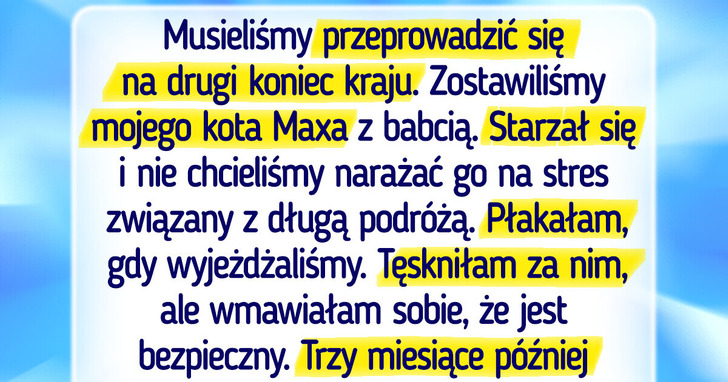 Musieliśmy przeprowadzić się na drugi koniec kraju. Zostawiliśmy mojego kota Maxa z babcią. Starzał się i nie chcieliśmy narażać go na stres związany z długą podróżą. Płakałam, gdy wyjeżdżaliśmy. Tęskniłam za nim, ale wmawiałam sobie, że jest bezpieczny. Trzy miesiące później